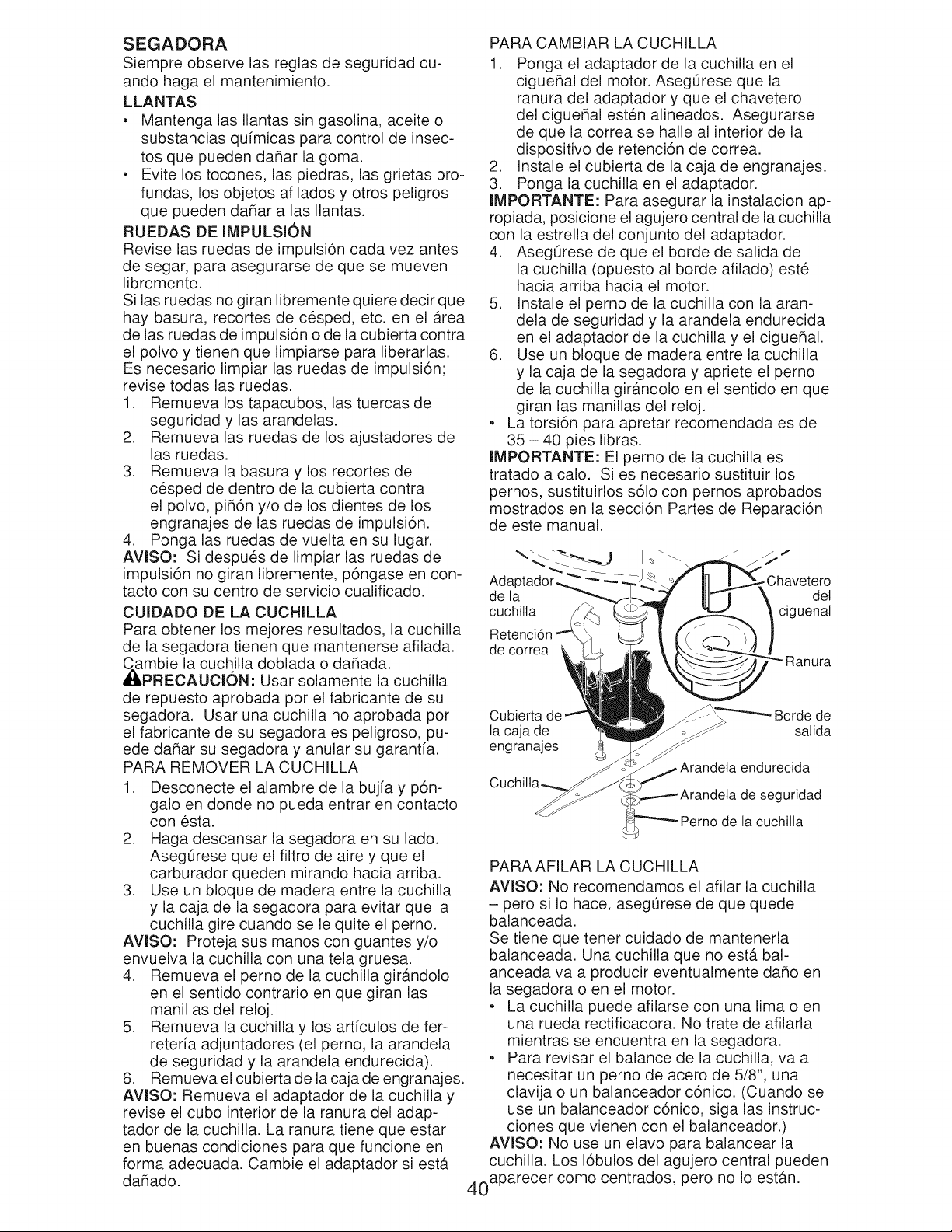 SEGADORA

Siempre observe las reglas de seguridad cuando haga el mantenimiento.

LLANTAS

• Mantenga las llantas sin gasolina, aceite o substancias químicas para control de insectos que pueden dañar la goma.
• Evite los tocones, las piedras, las grietas profundas, los objetos afilados y otros peligros que pueden dañar a las llantas.

RUEDAS DE IMPULSIÓN

Revise las ruedas de impulsión cada vez antes de segar, para asegurarse de que se mueven libremente.

Si las ruedas no giran libremente quiere decir que hay basura, recortes de césped, etc. en el área de las ruedas de impulsión o de la cubierta contra el polvo y tienen que limpiarse para liberarlas. Es necesario limpiar las ruedas de impulsión; revise todas las ruedas.

1. Remueva los tapacubos, las tuercas de seguridad y las arandelas.
2. Remueva las ruedas de los ajustadores de las ruedas.
3. Remueva la basura y los recortes de césped de dentro de la cubierta contra el polvo, piñón y/o de los dientes de los engranajes de las ruedas de impulsión.
4. Ponga las ruedas de vuelta en su lugar.

AVISO: Si después de limpiar las ruedas de impulsión no giran libremente, póngase en contacto con su centro de servicio cualificado.

CUIDADO DE LA CUCHILLA

Para obtener los mejores resultados, la cuchilla de la segadora tienen que mantenerse afilada. Cambie la cuchilla doblada o dañada.

PRECAUCIÓN: Usar solamente la cuchilla de repuesto aprobada por el fabricante de su segadora. Usar una cuchilla no aprobada por el fabricante de su segadora es peligroso, puede dañar su segadora y anular su garantía.

PARA REMOVER LA CUCHILLA

1. Desconecte el alambre de la bujía y póngalo en donde no pueda entrar en contacto con ésta.
2. Haga descansar la segadora en su lado. Asegúrese que el filtro de aire y que el carburador queden mirando hacia arriba.
3. Use un bloque de madera entre la cuchilla y la caja de la segadora para evitar que la cuchilla gire cuando se le quite el perno.

AVISO: Proteja sus manos con guantes y/o envuelva la cuchilla con una tela gruesa.

4. Remueva el perno de la cuchilla girándolo en el sentido contrario en que giran las manillas del reloj.
5. Remueva la cuchilla y los artículos de ferretería adjuntadores (el perno, la arandela de seguridad y la arandela endurecida).
6. Remueva el cubierta de la caja de engranajes.

AVISO: Remueva el adaptador de la cuchilla y revise el cubo interior de la ranura del adaptador de la cuchilla. La ranura tiene que estar en buenas condiciones para que funcione en forma adecuada. Cambie el adaptador si está dañado.

PARA CAMBIAR LA CUCHILLA

1. Ponga el adaptador de la cuchilla en el cigueñal del motor. Asegúrese que la ranura del adaptador y que el chavetero del cigueñal estén alineados. Asegurarse de que la correa se halle al interior de la dispositivo de retención de correa.
2. Instale el cubierta de la caja de engranajes.
3. Ponga la cuchilla en el adaptador.

IMPORTANTE: Para asegurar la instalacion apropiada, posicione el agujero central de la cuchilla con la estrella del conjunto del adaptador.

4. Asegúrese de que el borde de salida de la cuchilla (opuesto al borde afilado) esté hacia arriba hacia el motor.
5. Instale el perno de la cuchilla con la arandela de seguridad y la arandela endurecida en el adaptador de la cuchilla y el cigueñal.
6. Use un bloque de madera entre la cuchilla y la caja de la segadora y apriete el perno de la cuchilla girándolo en el sentido en que giran las manillas del reloj.

• La torsión para apretar recomendada es de 35 – 40 pies libras.

IMPORTANTE: El perno de la cuchilla es tratado a calo. Si es necesario sustituir los pernos, sustituirlos sólo con pernos aprobados mostrados en la sección Partes de Reparación de este manual.

Adaptador de la cuchilla
Retención de correa
Cubierta de la caja de engranajes
Cuchilla
Chavetero del ciguenal
Ranura
Borde de salida
Arandela endurecida
Arandela de seguridad
Perno de la cuchilla

PARA AFILAR LA CUCHILLA

AVISO: No recomendamos el afilar la cuchilla – pero si lo hace, asegúrese de que quede balanceada.

Se tiene que tener cuidado de mantenerla balanceada. Una cuchilla que no está balanceada va a producir eventualmente daño en la segadora o en el motor.

• La cuchilla puede afilarse con una lima o en una rueda rectificadora. No trate de afilarla mientras se encuentra en la segadora.
• Para revisar el balance de la cuchilla, va a necesitar un perno de acero de 5/8", una clavija o un balanceador cónico. (Cuando se use un balanceador cónico, siga las instrucciones que vienen con el balanceador.)

AVISO: No use un elavo para balancear la cuchilla. Los lóbulos del agujero central pueden aparecer como centrados, pero no lo están.

40